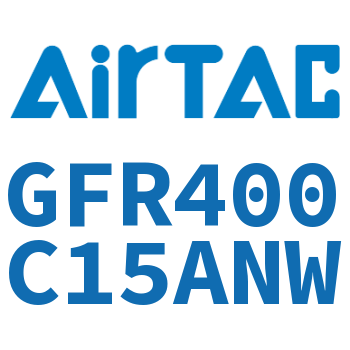 AirTAC

GFR400
C15ANW